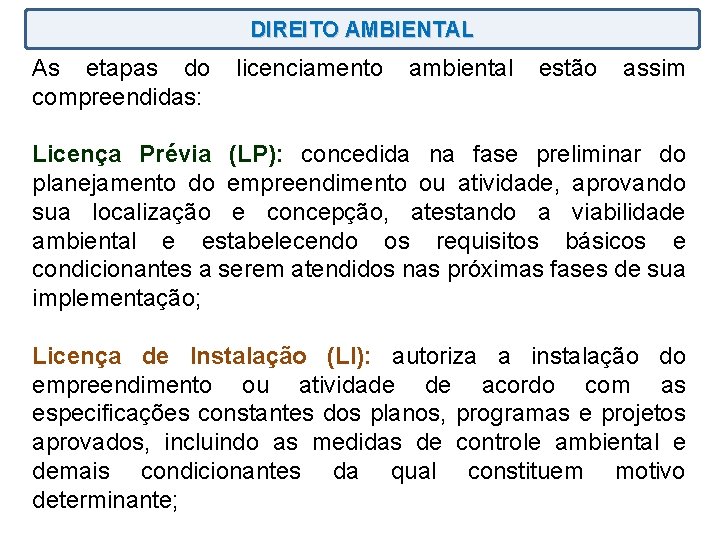 DIREITO AMBIENTAL

As etapas do licenciamento ambiental estão assim compreendidas:

Licença Prévia (LP): concedida na fase preliminar do planejamento do empreendimento ou atividade, aprovando sua localização e concepção, atestando a viabilidade ambiental e estabelecendo os requisitos básicos e condicionantes a serem atendidos nas próximas fases de sua implementação;

Licença de Instalação (LI): autoriza a instalação do empreendimento ou atividade de acordo com as especificações constantes dos planos, programas e projetos aprovados, incluindo as medidas de controle ambiental e demais condicionantes da qual constituem motivo determinante;